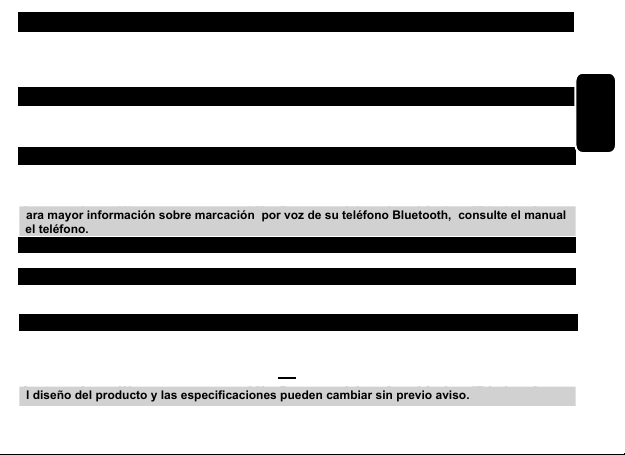 ara mayor información sobre marcación por voz de su teléfono Bluetooth, consulte el manual el teléfono.

l diseño del producto y las especificaciones pueden cambiar sin previo aviso.